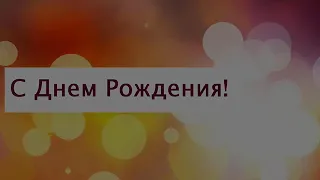 С Днем Рождения!